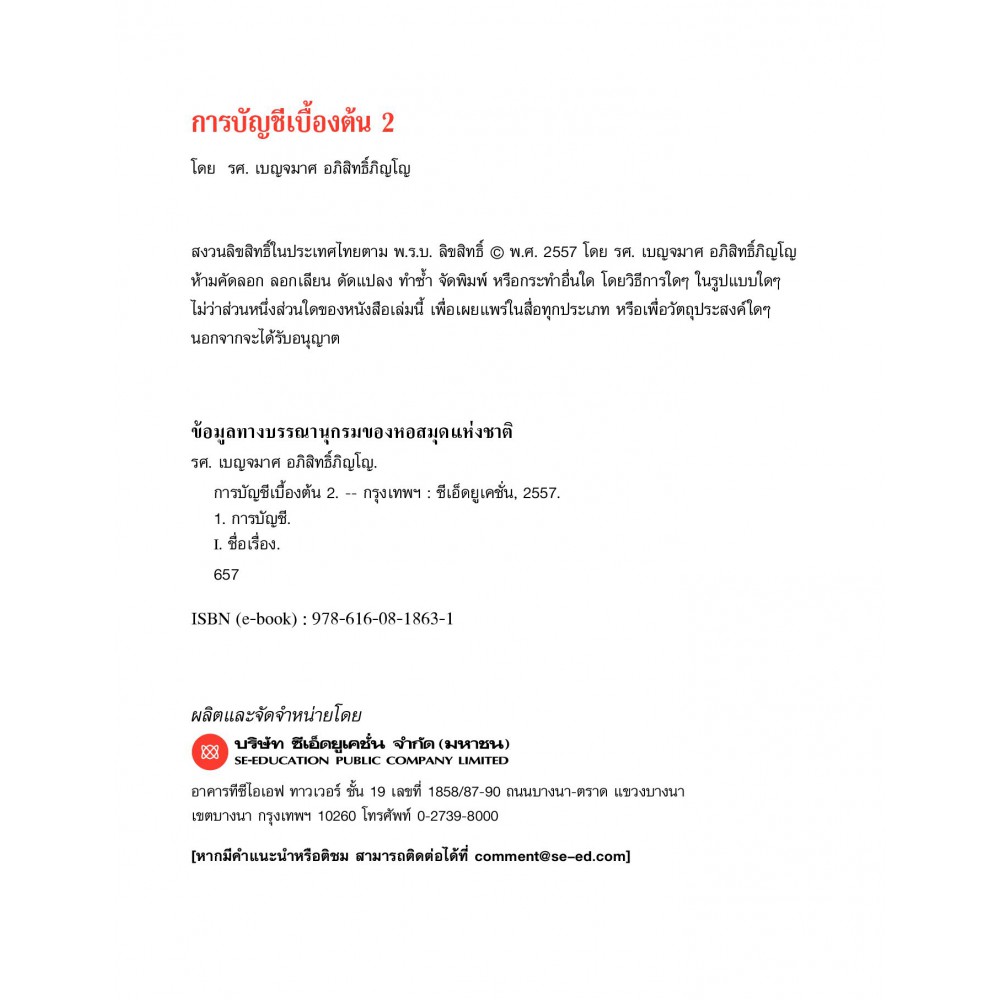 การบัญชีเบื้องต้น 2

โดย รศ. เบญจมาศ อภิสิทธิ์ภิญโญ

สงวนลิขสิทธิ์ในประเทศไทยตาม พ.ร.บ. ลิขสิทธิ์ © พ.ศ. 2557 โดย รศ. เบญจมาศ อภิสิทธิ์ภิญโญ ห้ามคัดลอก ลอกเลียน ดัดแปลง ทำซ้ำ จัดพิมพ์ หรือกระทำอื่นใด โดยวิธีการใดๆ ในรูปแบบใดๆ ไม่ว่าส่วนหนึ่งส่วนใดของหนังสือเล่มนี้ เพื่อเผยแพร่ในสื่อทุกประเภท หรือเพื่อวัตถุประสงค์ใดๆ นอกจากจะได้รับอนุญาต

ข้อมูลทางบรรณานุกรมของหอสมุดแห่งชาติ

รศ. เบญจมาศ อภิสิทธิ์ภิญโญ.

การบัญชีเบื้องต้น 2. -- กรุงเทพฯ : ซีเอ็ดยูเคชั่น, 2557.

1. การบัญชี.

I. ชื่อเรื่อง.

657

ISBN (e-book) : 978-616-08-1863-1

ผลิตและจัดจำหน่ายโดย

บริษัท ซีเอ็ดยูเคชั่น จำกัด (มหาชน)
SE-EDUCATION PUBLIC COMPANY LIMITED

อาคารทีซีไอเอฟ ทาวเวอร์ ชั้น 19 เลขที่ 1858/87-90 ถนนบางนา-ตราด แขวงบางนา เขตบางนา กรุงเทพฯ 10260 โทรศัพท์ 0-2739-8000

[หากมีคำแนะนำหรือติชม สามารถติดต่อได้ที่ comment@se-ed.com]